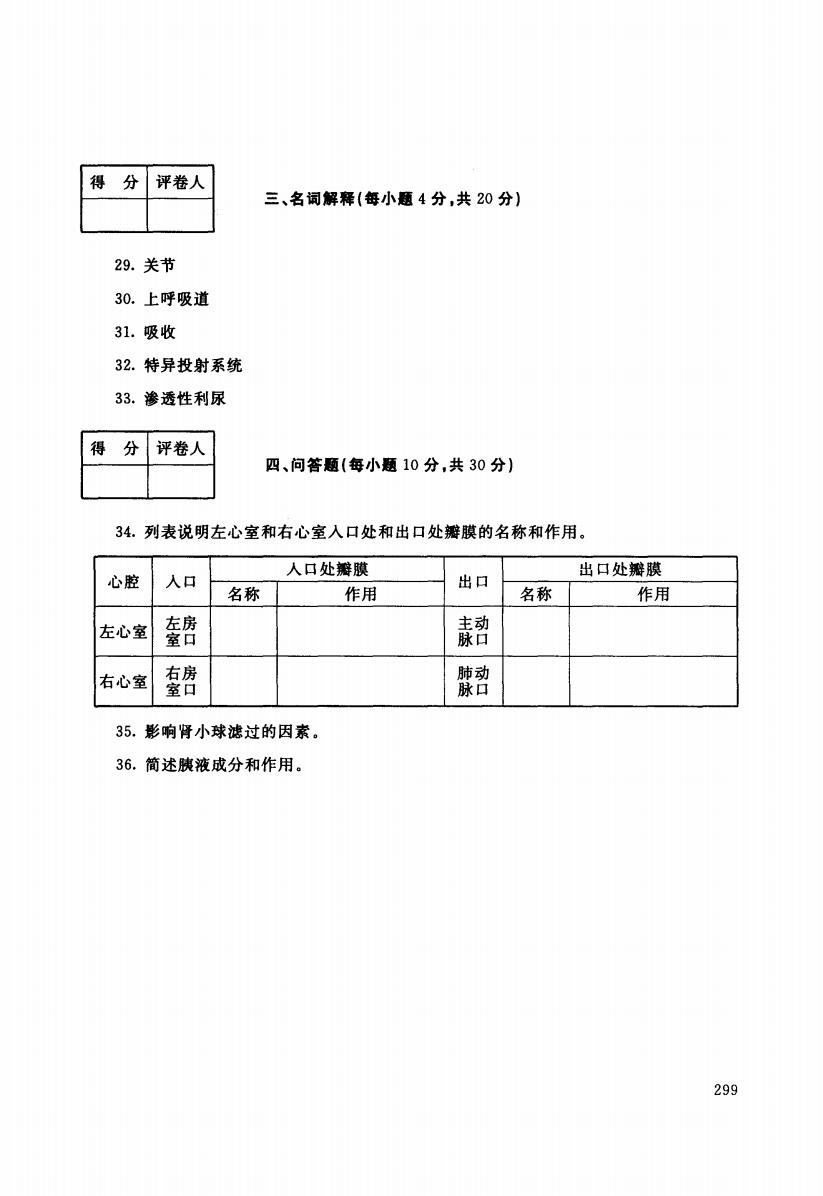 | 得　分 | 评卷人 |
|---|---|
|  |  |

三、名词解释(每小题 4 分,共 20 分)

29. 关节

30. 上呼吸道

31. 吸收

32. 特异投射系统

33. 渗透性利尿

| 得　分 | 评卷人 |
|---|---|
|  |  |

四、问答题(每小题 10 分,共 30 分)

34. 列表说明左心室和右心室入口处和出口处瓣膜的名称和作用。

| 心腔 | 入口 | 入口处瓣膜 名称 | 入口处瓣膜 作用 | 出口 | 出口处瓣膜 名称 | 出口处瓣膜 作用 |
|---|---|---|---|---|---|---|
| 左心室 | 左房室口 |  |  | 主动脉口 |  |  |
| 右心室 | 右房室口 |  |  | 肺动脉口 |  |  |

35. 影响肾小球滤过的因素。

36. 简述胰液成分和作用。

299